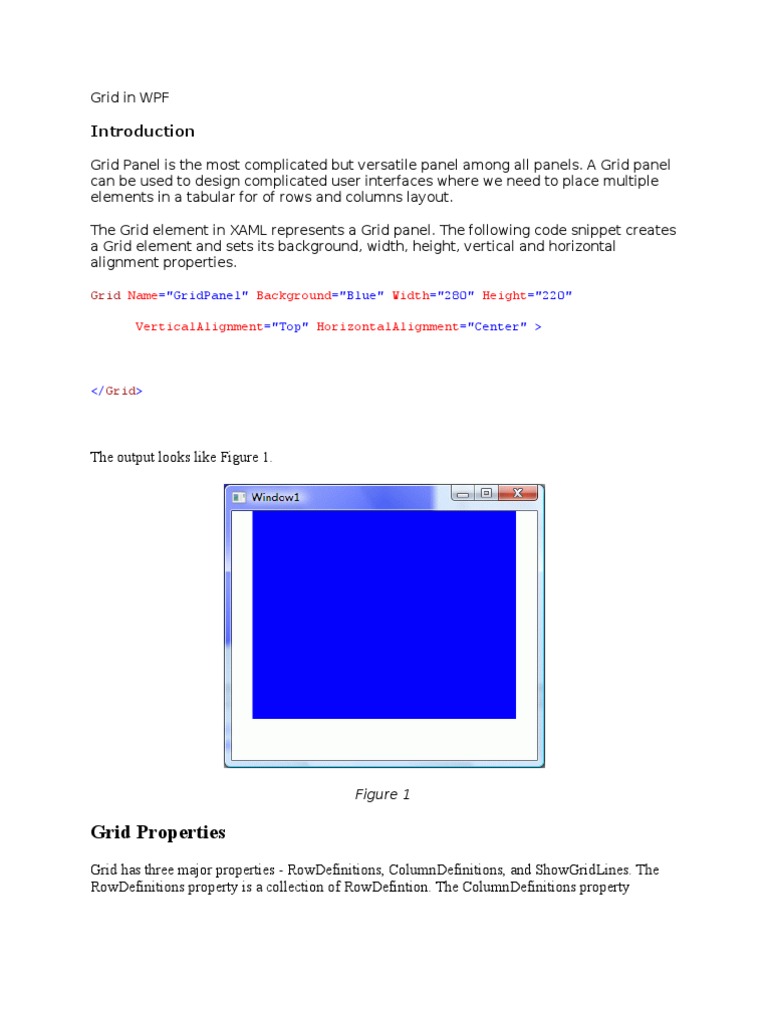 Grid in WPF

Introduction

Grid Panel is the most complicated but versatile panel among all panels. A Grid panel can be used to design complicated user interfaces where we need to place multiple elements in a tabular for of rows and columns layout.

The Grid element in XAML represents a Grid panel. The following code snippet creates a Grid element and sets its background, width, height, vertical and horizontal alignment properties.

Grid Name="GridPanel" Background="Blue" Width="280" Height="220"

VerticalAlignment="Top" HorizontalAlignment="Center" >

</Grid>

The output looks like Figure 1.

Window1

Figure 1

Grid Properties

Grid has three major properties - RowDefinitions, ColumnDefinitions, and ShowGridLines. The RowDefinitions property is a collection of RowDefintion. The ColumnDefinitions property